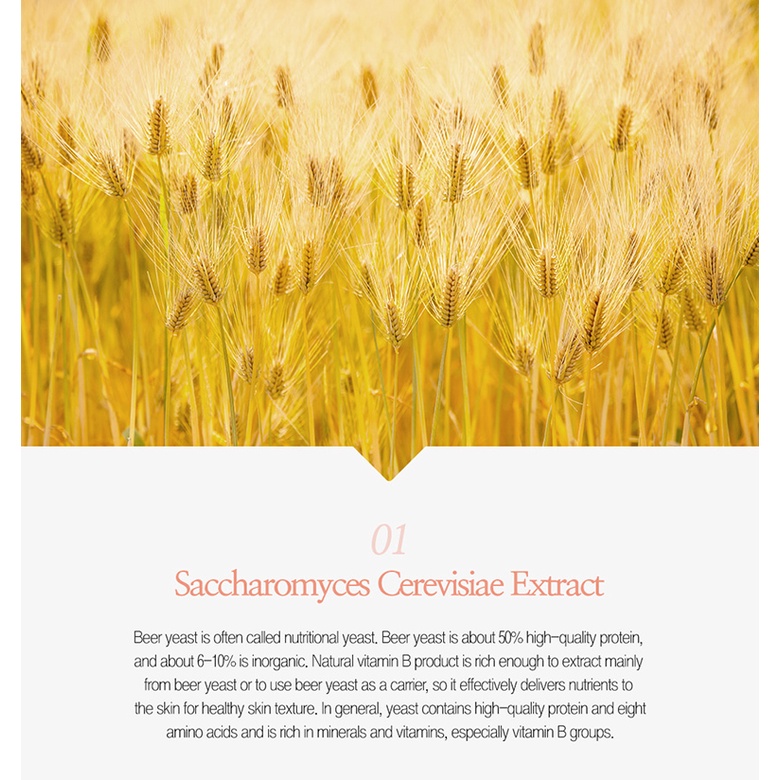 01

Saccharomyces Cerevisiae Extract

Beer yeast is often called nutritional yeast. Beer yeast is about 50% high-quality protein, and about 6-10% is inorganic. Natural vitamin B product is rich enough to extract mainly from beer yeast or to use beer yeast as a carrier, so it effectively delivers nutrients to the skin for healthy skin texture. In general, yeast contains high-quality protein and eight amino acids and is rich in minerals and vitamins, especially vitamin B groups.